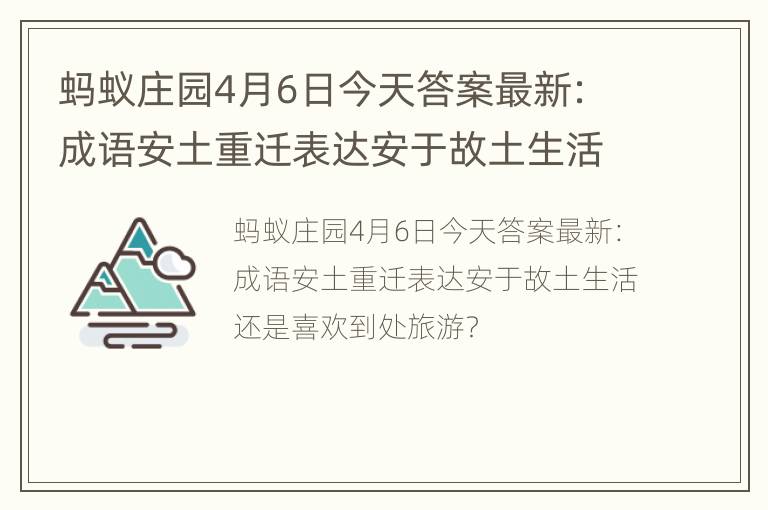 蚂蚁庄园4月6日今天答案最新：成语安土重迁表达安于故土生活

蚂蚁庄园4月6日今天答案最新：成语安土重迁表达安于故土生活还是喜欢到处旅游？